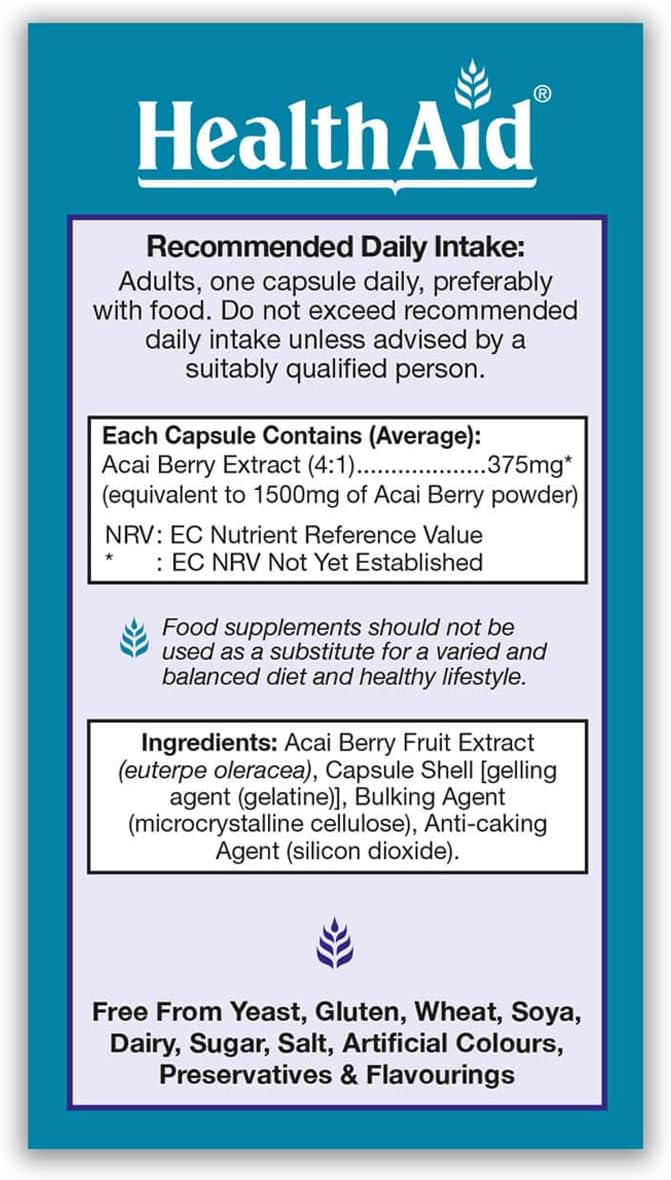 HealthAid®

Recommended Daily Intake:
Adults, one capsule daily, preferably with food. Do not exceed recommended daily intake unless advised by a suitably qualified person.

Each Capsule Contains (Average):
Acai Berry Extract (4:1)...................375mg*
(equivalent to 1500mg of Acai Berry powder)

NRV: EC Nutrient Reference Value
* : EC NRV Not Yet Established

Food supplements should not be used as a substitute for a varied and balanced diet and healthy lifestyle.

Ingredients: Acai Berry Fruit Extract (euterpe oleracea), Capsule Shell [gelling agent (gelatine)], Bulking Agent (microcrystalline cellulose), Anti-caking Agent (silicon dioxide).

Free From Yeast, Gluten, Wheat, Soya, Dairy, Sugar, Salt, Artificial Colours, Preservatives & Flavourings